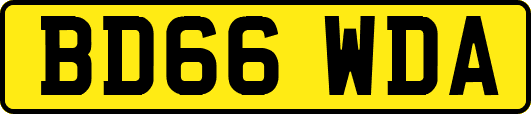 BD66 WDA